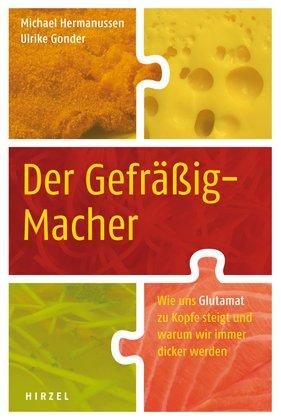 Michael Hermanussen
Ulrike Gonder

Der Gefräßig-Macher

Wie uns Glutamat zu Kopfe steigt und warum wir immer dicker werden

HIRZEL